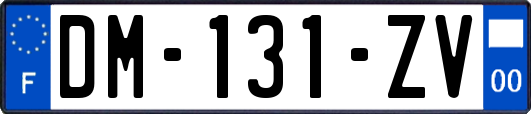 F
DM-131-ZV
00